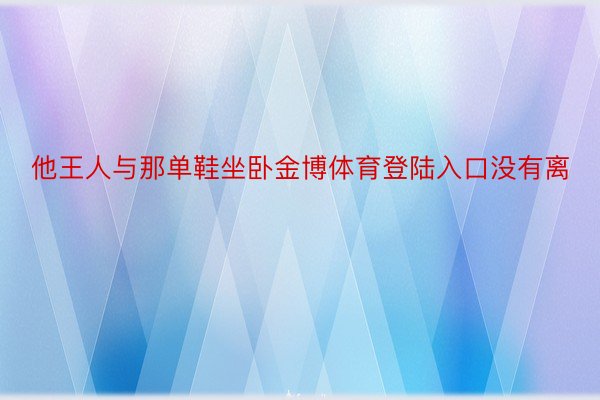 他王人与那单鞋坐卧金博体育登陆入口没有离